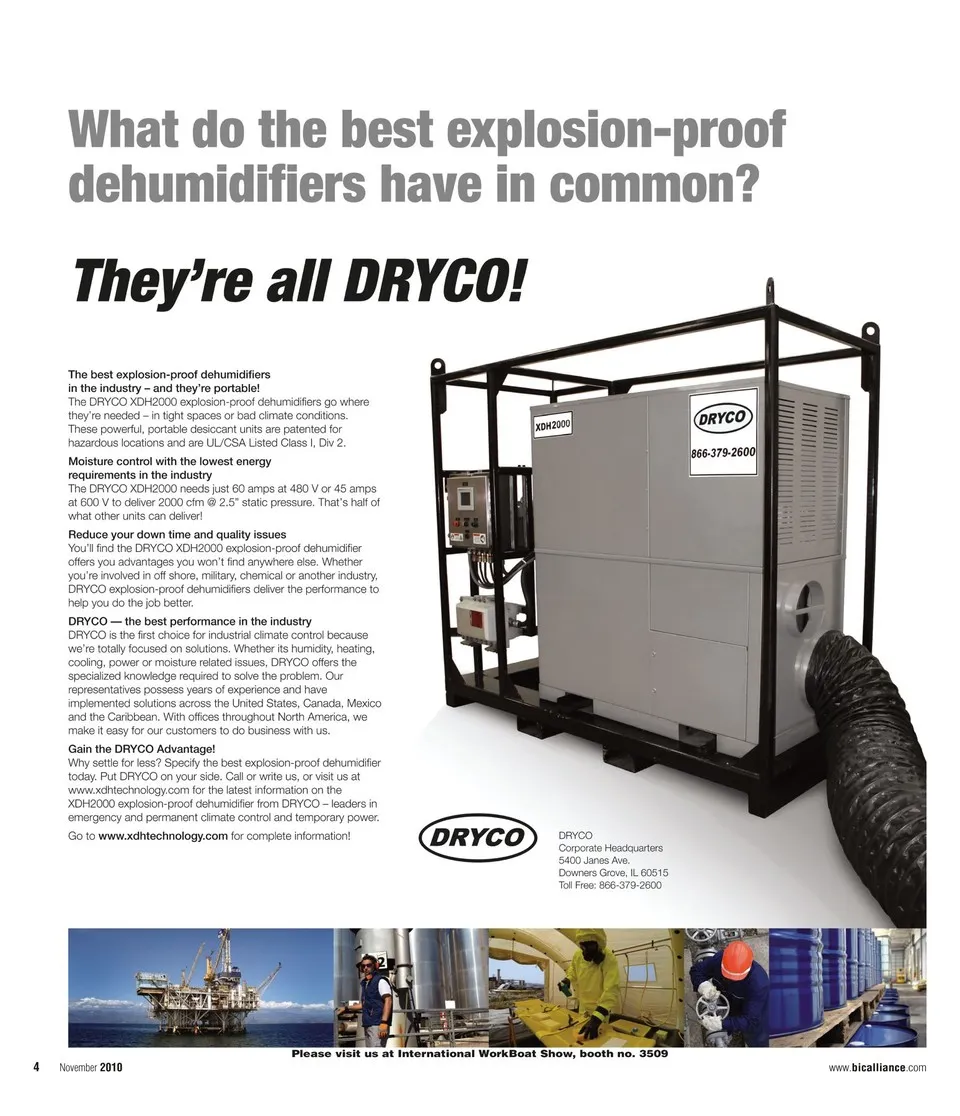 What do the best explosion-proof dehumidifiers have in common?

They're all DRYCO!

The best explosion-proof dehumidifiers in the industry – and they're portable!
The DRYCO XDH2000 explosion-proof dehumidifiers go where they're needed – in tight spaces or bad climate conditions. These powerful, portable desiccant units are patented for hazardous locations and are UL/CSA Listed Class I, Div 2.

Moisture control with the lowest energy requirements in the industry
The DRYCO XDH2000 needs just 60 amps at 480 V or 45 amps at 600 V to deliver 2000 cfm @ 2.5" static pressure. That's half of what other units can deliver!

Reduce your down time and quality issues
You'll find the DRYCO XDH2000 explosion-proof dehumidifier offers you advantages you won't find anywhere else. Whether you're involved in off shore, military, chemical or another industry, DRYCO explosion-proof dehumidifiers deliver the performance to help you do the job better.

DRYCO — the best performance in the industry
DRYCO is the first choice for industrial climate control because we're totally focused on solutions. Whether its humidity, heating, cooling, power or moisture related issues, DRYCO offers the specialized knowledge required to solve the problem. Our representatives possess years of experience and have implemented solutions across the United States, Canada, Mexico and the Caribbean. With offices throughout North America, we make it easy for our customers to do business with us.

Gain the DRYCO Advantage!
Why settle for less? Specify the best explosion-proof dehumidifier today. Put DRYCO on your side. Call or write us, or visit us at www.xdhtechnology.com for the latest information on the XDH2000 explosion-proof dehumidifier from DRYCO – leaders in emergency and permanent climate control and temporary power.

Go to www.xdhtechnology.com for complete information!

XDH2000

DRYCO
866-379-2600

DRYCO

DRYCO
Corporate Headquarters
5400 Janes Ave.
Downers Grove, IL 60515
Toll Free: 866-379-2600

Please visit us at International WorkBoat Show, booth no. 3509

4 November 2010

www.bicalliance.com